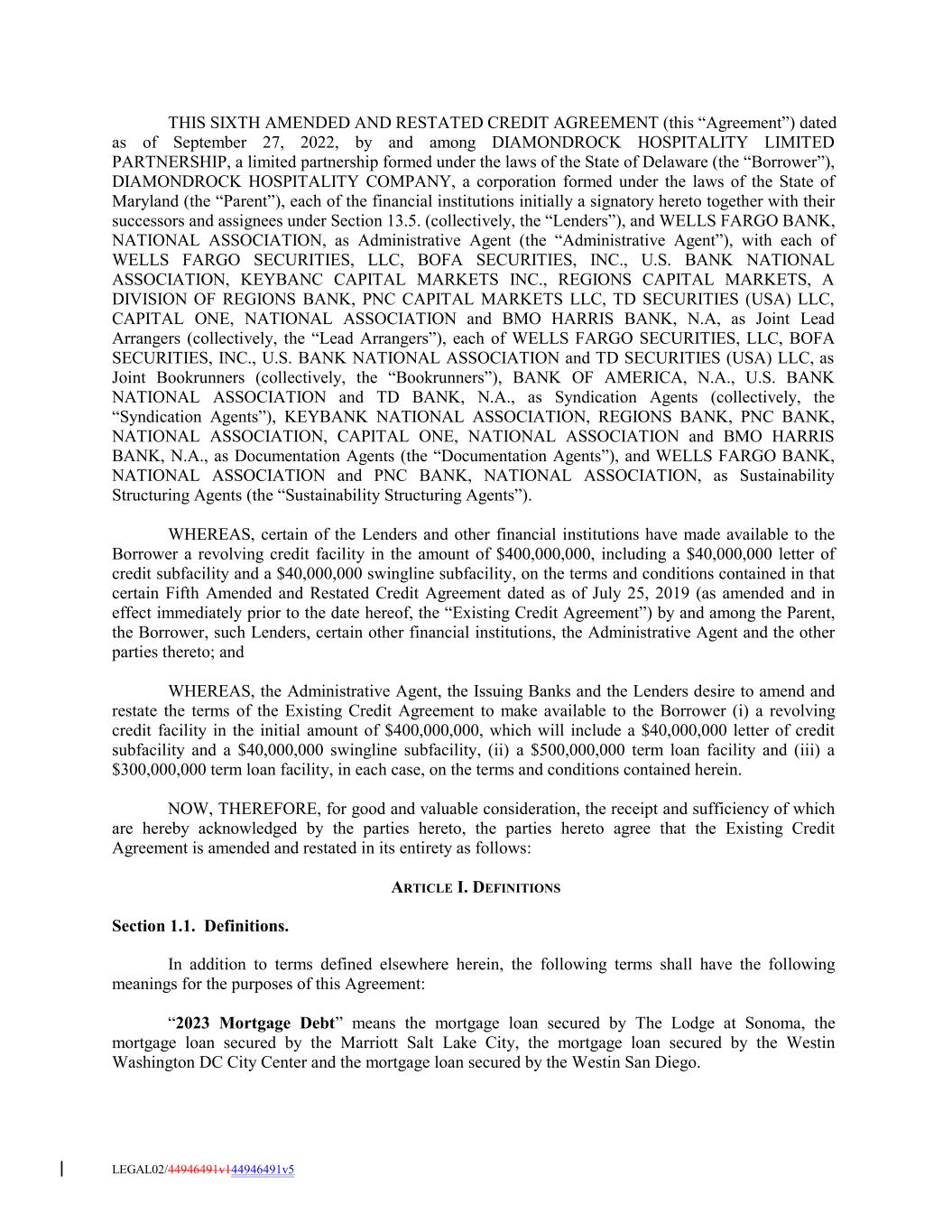 THIS SIXTH AMENDED AND RESTATED CREDIT AGREEMENT (this “Agreement”) dated as of September 27, 2022, by and among DIAMONDROCK HOSPITALITY LIMITED PARTNERSHIP, a limited partnership formed under the laws of the State of Delaware (the “Borrower”), DIAMONDROCK HOSPITALITY COMPANY, a corporation formed under the laws of the State of Maryland (the “Parent”), each of the financial institutions initially a signatory hereto together with their successors and assignees under Section 13.5. (collectively, the “Lenders”), and WELLS FARGO BANK, NATIONAL ASSOCIATION, as Administrative Agent (the “Administrative Agent”), with each of WELLS FARGO SECURITIES, LLC, BOFA SECURITIES, INC., U.S. BANK NATIONAL ASSOCIATION, KEYBANC CAPITAL MARKETS INC., REGIONS CAPITAL MARKETS, A DIVISION OF REGIONS BANK, PNC CAPITAL MARKETS LLC, TD SECURITIES (USA) LLC, CAPITAL ONE, NATIONAL ASSOCIATION and BMO HARRIS BANK, N.A, as Joint Lead Arrangers (collectively, the “Lead Arrangers”), each of WELLS FARGO SECURITIES, LLC, BOFA SECURITIES, INC., U.S. BANK NATIONAL ASSOCIATION and TD SECURITIES (USA) LLC, as Joint Bookrunners (collectively, the “Bookrunners”), BANK OF AMERICA, N.A., U.S. BANK NATIONAL ASSOCIATION and TD BANK, N.A., as Syndication Agents (collectively, the “Syndication Agents”), KEYBANK NATIONAL ASSOCIATION, REGIONS BANK, PNC BANK, NATIONAL ASSOCIATION, CAPITAL ONE, NATIONAL ASSOCIATION and BMO HARRIS BANK, N.A., as Documentation Agents (the “Documentation Agents”), and WELLS FARGO BANK, NATIONAL ASSOCIATION and PNC BANK, NATIONAL ASSOCIATION, as Sustainability Structuring Agents (the “Sustainability Structuring Agents”).

WHEREAS, certain of the Lenders and other financial institutions have made available to the Borrower a revolving credit facility in the amount of $400,000,000, including a $40,000,000 letter of credit subfacility and a $40,000,000 swingline subfacility, on the terms and conditions contained in that certain Fifth Amended and Restated Credit Agreement dated as of July 25, 2019 (as amended and in effect immediately prior to the date hereof, the “Existing Credit Agreement”) by and among the Parent, the Borrower, such Lenders, certain other financial institutions, the Administrative Agent and the other parties thereto; and

WHEREAS, the Administrative Agent, the Issuing Banks and the Lenders desire to amend and restate the terms of the Existing Credit Agreement to make available to the Borrower (i) a revolving credit facility in the initial amount of $400,000,000, which will include a $40,000,000 letter of credit subfacility and a $40,000,000 swingline subfacility, (ii) a $500,000,000 term loan facility and (iii) a $300,000,000 term loan facility, in each case, on the terms and conditions contained herein.

NOW, THEREFORE, for good and valuable consideration, the receipt and sufficiency of which are hereby acknowledged by the parties hereto, the parties hereto agree that the Existing Credit Agreement is amended and restated in its entirety as follows:

ARTICLE I. DEFINITIONS

Section 1.1. Definitions.

In addition to terms defined elsewhere herein, the following terms shall have the following meanings for the purposes of this Agreement:

“2023 Mortgage Debt” means the mortgage loan secured by The Lodge at Sonoma, the mortgage loan secured by the Marriott Salt Lake City, the mortgage loan secured by the Westin Washington DC City Center and the mortgage loan secured by the Westin San Diego.

LEGAL02/44946491v144946491v5